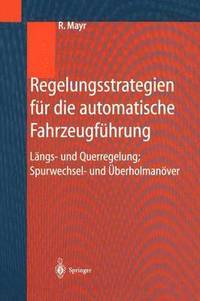 R. Mayr

Regelungsstrategien für die automatische Fahrzeugführung

Längs- und Querregelung; Spurwechsel- und Überholmanöver

Springer